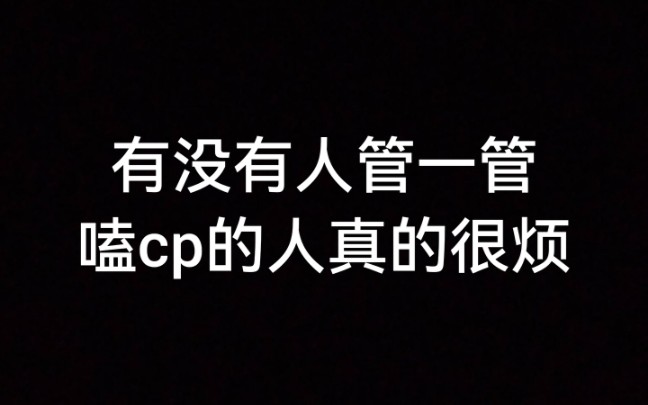 有没有人管一管
嗑cp的人真的很烦